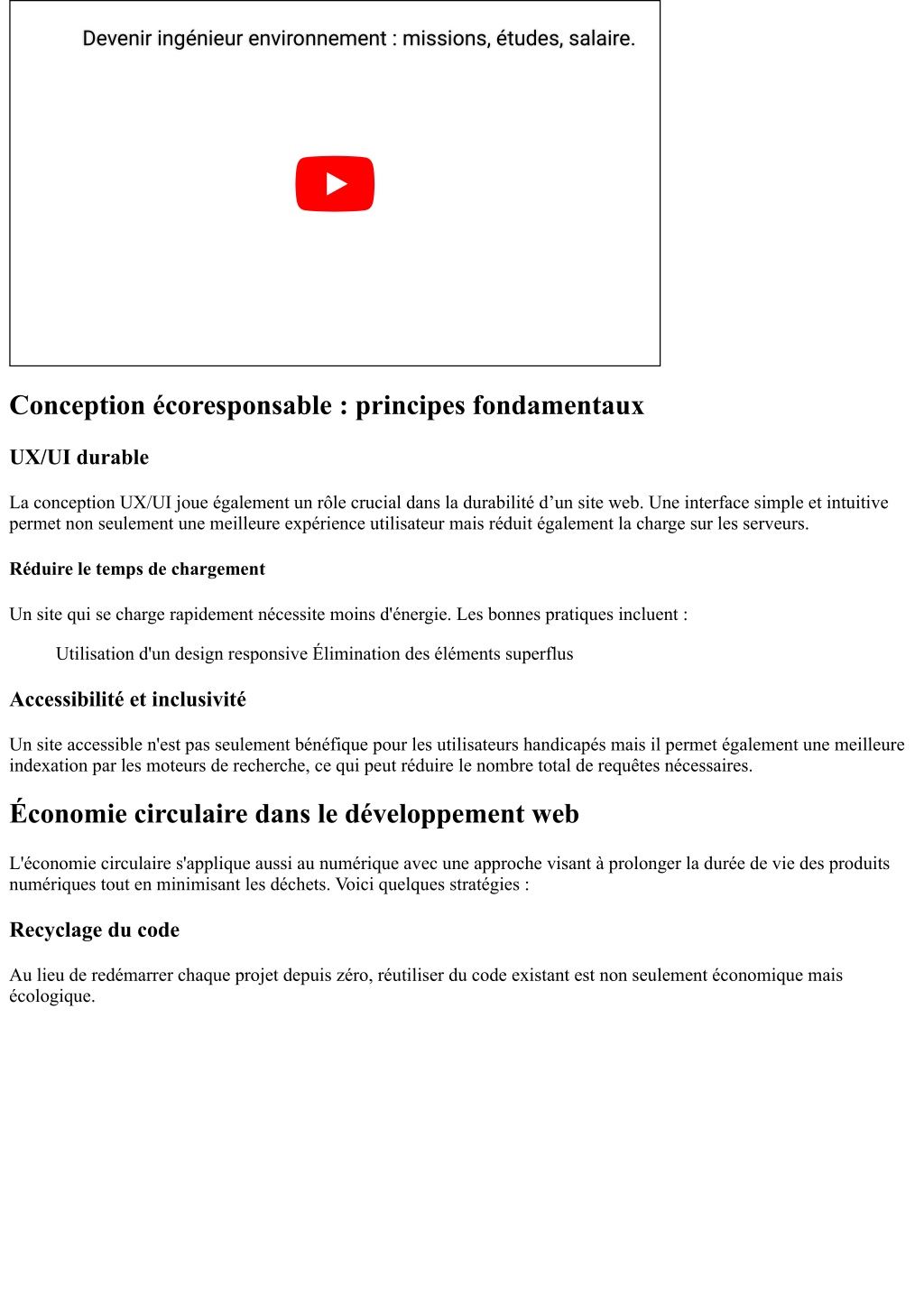 Devenir ingénieur environnement : missions, études, salaire.

Conception écoresponsable : principes fondamentaux

UX/UI durable

La conception UX/UI joue également un rôle crucial dans la durabilité d’un site web. Une interface simple et intuitive permet non seulement une meilleure expérience utilisateur mais réduit également la charge sur les serveurs.

Réduire le temps de chargement

Un site qui se charge rapidement nécessite moins d'énergie. Les bonnes pratiques incluent :

Utilisation d'un design responsive Élimination des éléments superflus

Accessibilité et inclusivité

Un site accessible n'est pas seulement bénéfique pour les utilisateurs handicapés mais il permet également une meilleure indexation par les moteurs de recherche, ce qui peut réduire le nombre total de requêtes nécessaires.

Économie circulaire dans le développement web

L'économie circulaire s'applique aussi au numérique avec une approche visant à prolonger la durée de vie des produits numériques tout en minimisant les déchets. Voici quelques stratégies :

Recyclage du code

Au lieu de redémarrer chaque projet depuis zéro, réutiliser du code existant est non seulement économique mais écologique.